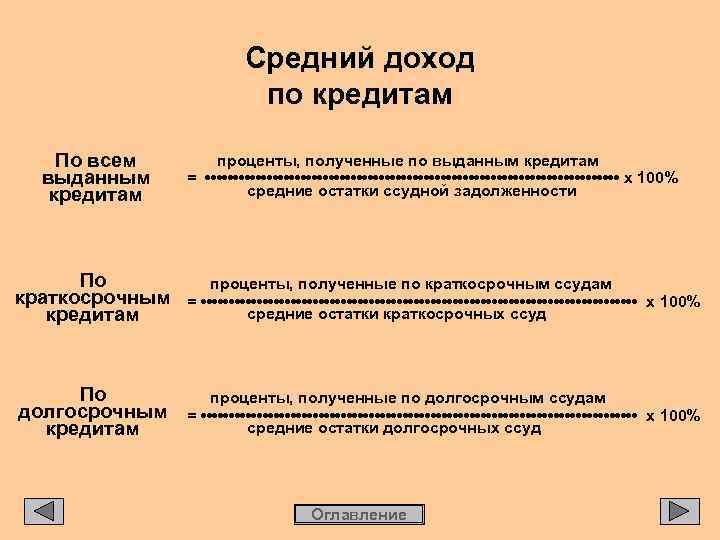 Средний доход по кредитам

По всем выданным кредитам $= \frac{\text{проценты, полученные по выданным кредитам}}{\text{средние остатки ссудной задолженности}} \times 100\%$

По краткосрочным кредитам $= \frac{\text{проценты, полученные по краткосрочным ссудам}}{\text{средние остатки краткосрочных ссуд}} \times 100\%$

По долгосрочным кредитам $= \frac{\text{проценты, полученные по долгосрочным ссудам}}{\text{средние остатки долгосрочных ссуд}} \times 100\%$

Оглавление